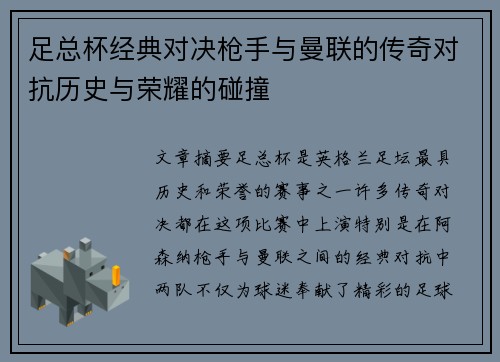 足总杯经典对决枪手与曼联的传奇对抗历史与荣耀的碰撞

文章摘要足总杯是英格兰足坛最具历史和荣誉的赛事之一许多传奇对决都在这项比赛中上演特别是在阿森纳枪手与曼联之间的经典对抗中两队不仅为球迷奉献了精彩的足球